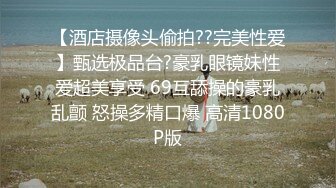 【酒店摄像头偷拍??完美性爱】甄选极品台?豪乳眼镜妹性爱超美享受 69互舔操的豪乳乱颤 怒操多精口爆 高清1080P版